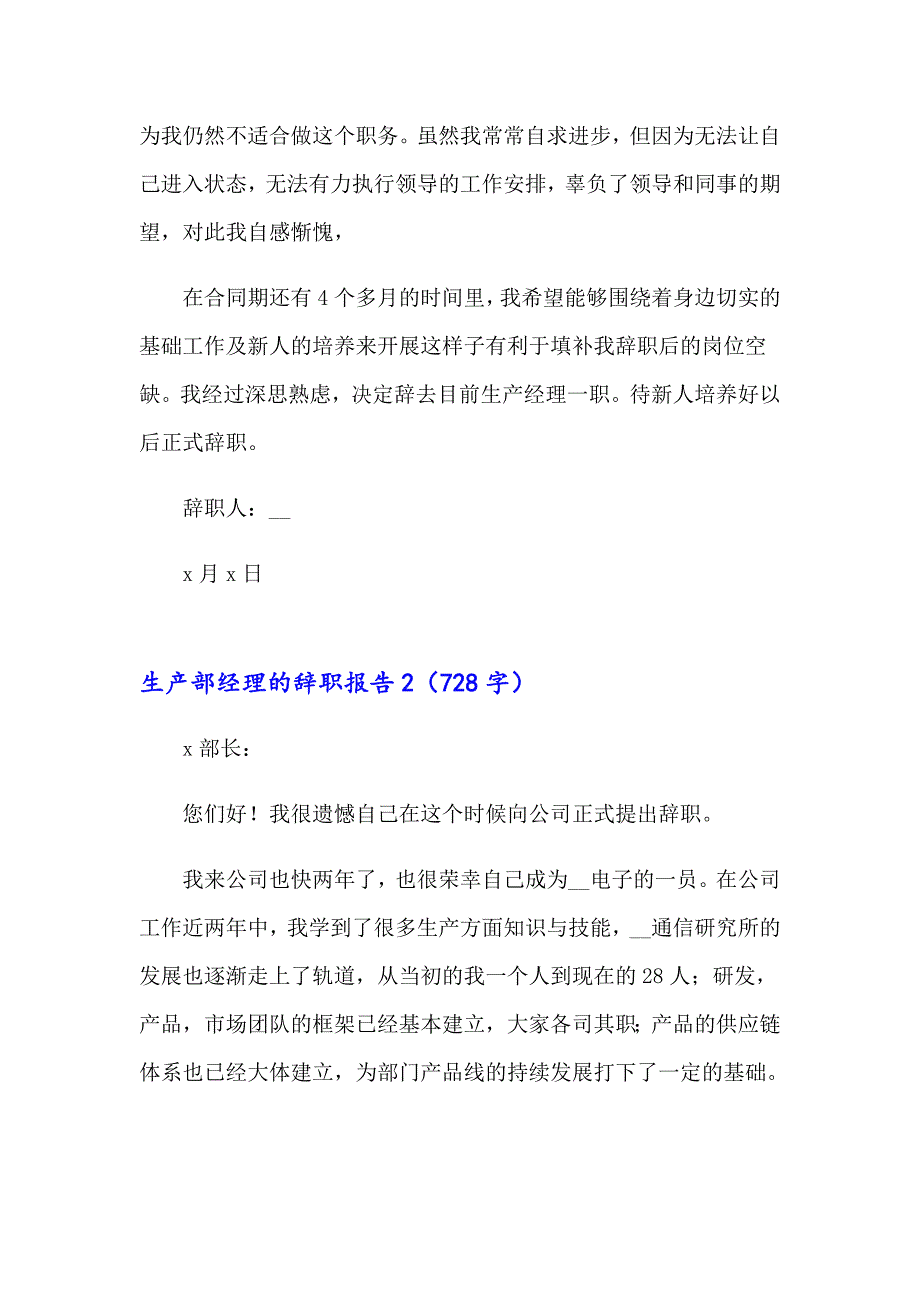 为我仍然不适合做这个职务。虽然我常常自求进步，但因为无法让自己进入状态，无法有力执行领导的工作安排，辜负了领导和同事的期望，对此我自感惭愧，

在合同期还有 4 个多月的时间里，我希望能够围绕着身边切实的基础工作及新人的培养来开展这样子有利于填补我辞职后的岗位空缺。我经过深思熟虑，决定辞去目前生产经理一职。待新人培养好以后正式辞职。

辞职人：__

x 月 x 日

生产部经理的辞职报告 2（728 字）

x 部长：

您们好！我很遗憾自己在这个时候向公司正式提出辞职。

我来公司也快两年了，也很荣幸自己成为__电子的一员。在公司工作近两年中，我学到了很多生产方面知识与技能，__通信研究所的发展也逐渐走上了轨道，从当初的我一个人到现在的 28 人；研发，产品，市场团队的框架已经基本建立，大家各司其职；产品的供应链体系也已经大体建立，为部门产品线的持续发展打下了一定的基础。